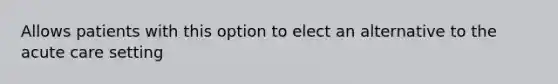 Allows patients with this option to elect an alternative to the acute care setting